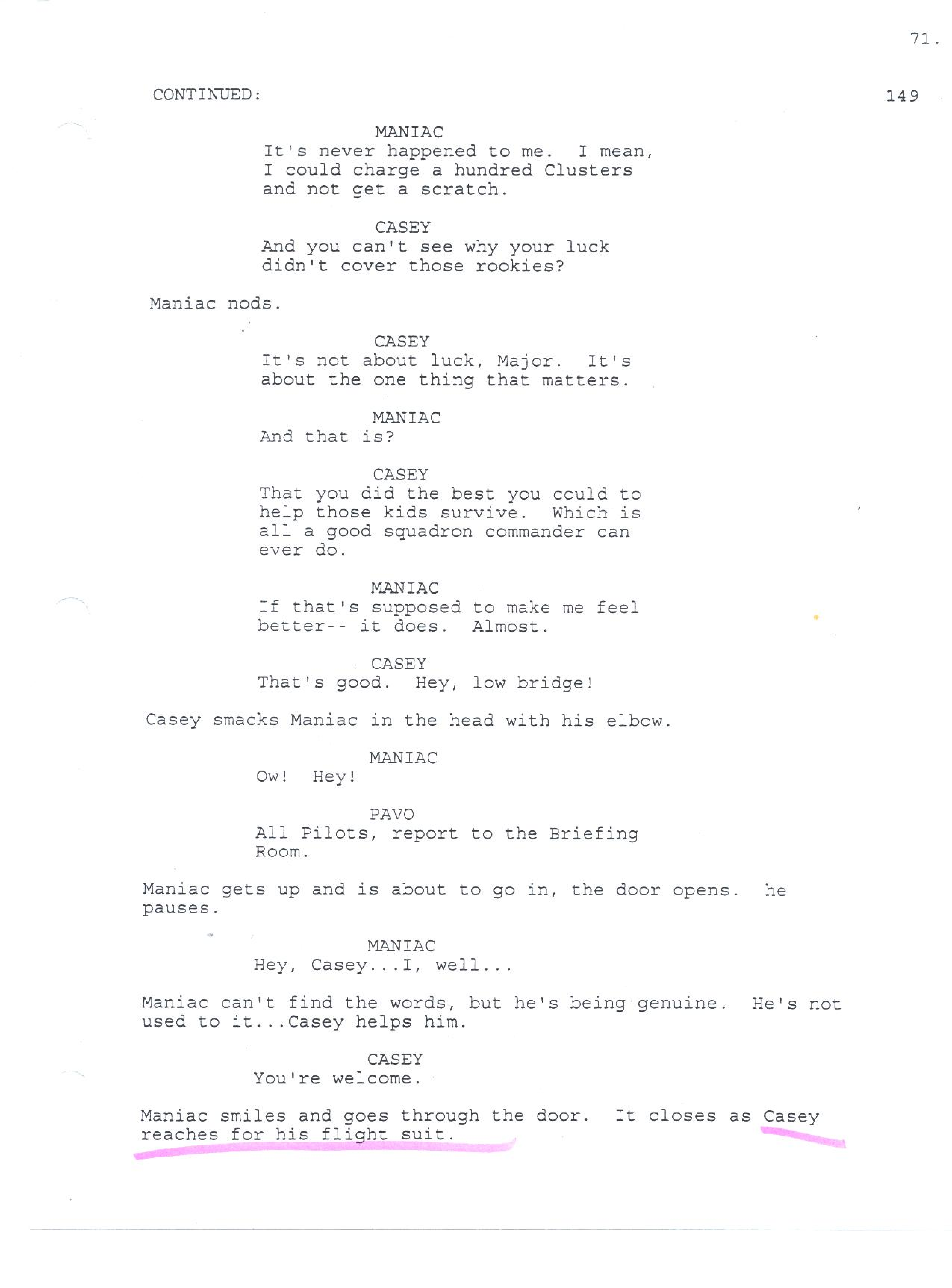 71.

CONTINUED: 149

MANIAC
It's never happened to me. I mean, I could charge a hundred Clusters and not get a scratch.

CASEY
And you can't see why your luck didn't cover those rookies?

Maniac nods.

CASEY
It's not about luck, Major. It's about the one thing that matters.

MANIAC
And that is?

CASEY
That you did the best you could to help those kids survive. Which is all a good squadron commander can ever do.

MANIAC
If that's supposed to make me feel better-- it does. Almost.

CASEY
That's good. Hey, low bridge!

Casey smacks Maniac in the head with his elbow.

MANIAC
Ow! Hey!

PAVO
All Pilots, report to the Briefing Room.

Maniac gets up and is about to go in, the door opens. he pauses.

MANIAC
Hey, Casey...I, well...

Maniac can't find the words, but he's being genuine. He's not used to it...Casey helps him.

CASEY
You're welcome.

Maniac smiles and goes through the door. It closes as Casey reaches for his flight suit.